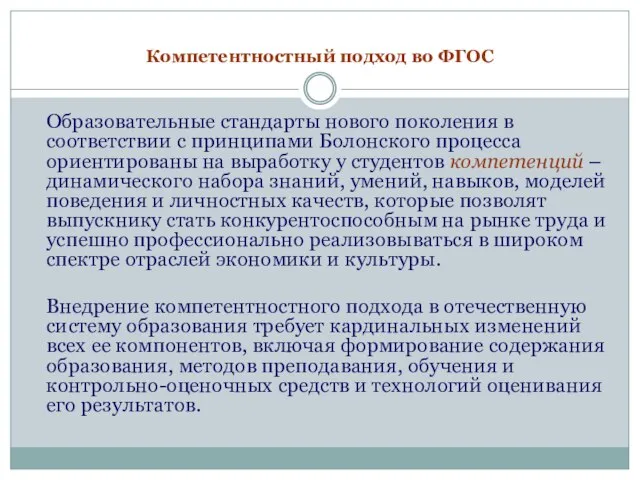 Компетентностный подход во ФГОС

Образовательные стандарты нового поколения в соответствии с принципами Болонского процесса ориентированы на выработку у студентов компетенций – динамического набора знаний, умений, навыков, моделей поведения и личностных качеств, которые позволят выпускнику стать конкурентоспособным на рынке труда и успешно профессионально реализовываться в широком спектре отраслей экономики и культуры.

Внедрение компетентностного подхода в отечественную систему образования требует кардинальных изменений всех ее компонентов, включая формирование содержания образования, методов преподавания, обучения и контрольно-оценочных средств и технологий оценивания его результатов.